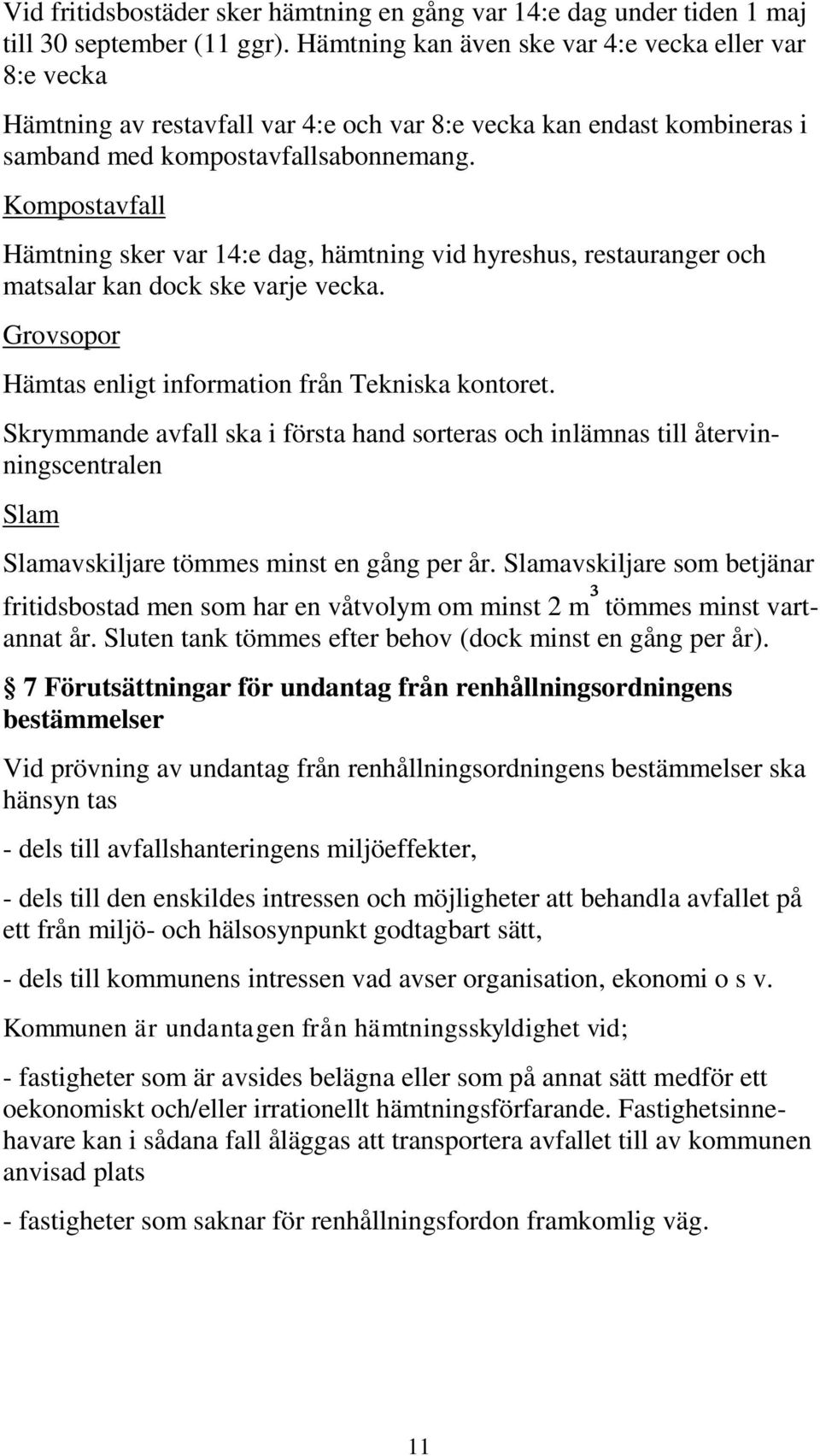 Vid fritidsbostäder sker hämtning en gång var 14:e dag under tiden 1 maj till 30 september (11 ggr). Hämtning kan även ske var 4:e vecka eller var 8:e vecka

Hämtning av restavfall var 4:e och var 8:e vecka kan endast kombineras i samband med kompostavfallsabonnemang.

Kompostavfall

Hämtning sker var 14:e dag, hämtning vid hyreshus, restauranger och matsalar kan dock ske varje vecka.

Grovsopor

Hämtas enligt information från Tekniska kontoret.

Skrymmande avfall ska i första hand sorteras och inlämnas till återvinningscentralen

Slam

Slamavskiljare tömmes minst en gång per år. Slamavskiljare som betjänar fritidsbostad men som har en våtvolym om minst 2 $m^3$ tömmes minst vartannat år. Sluten tank tömmes efter behov (dock minst en gång per år).

§ 7 Förutsättningar för undantag från renhållningsordningens bestämmelser

Vid prövning av undantag från renhållningsordningens bestämmelser ska hänsyn tas

- dels till avfallshanteringens miljöeffekter,

- dels till den enskildes intressen och möjligheter att behandla avfallet på ett från miljö- och hälsosynpunkt godtagbart sätt,

- dels till kommunens intressen vad avser organisation, ekonomi o s v.

Kommunen är undantagen från hämtningsskyldighet vid;

- fastigheter som är avsides belägna eller som på annat sätt medför ett oekonomiskt och/eller irrationellt hämtningsförfarande. Fastighetsinnehavare kan i sådana fall åläggas att transportera avfallet till av kommunen anvisad plats

- fastigheter som saknar för renhållningsfordon framkomlig väg.

11